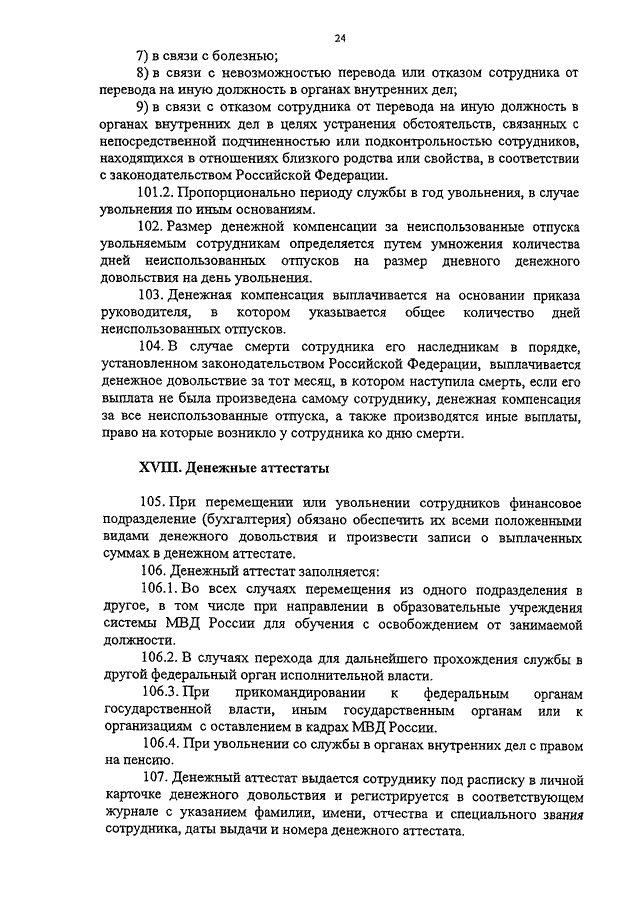 24

7) в связи с болезнью;

8) в связи с невозможностью перевода или отказом сотрудника от перевода на иную должность в органах внутренних дел;

9) в связи с отказом сотрудника от перевода на иную должность в органах внутренних дел в целях устранения обстоятельств, связанных с непосредственной подчиненностью или подконтрольностью сотрудников, находящихся в отношениях близкого родства или свойства, в соответствии с законодательством Российской Федерации.

101.2. Пропорционально периоду службы в год увольнения, в случае увольнения по иным основаниям.

102. Размер денежной компенсации за неиспользованные отпуска увольняемым сотрудникам определяется путем умножения количества дней неиспользованных отпусков на размер дневного денежного довольствия на день увольнения.

103. Денежная компенсация выплачивается на основании приказа руководителя, в котором указывается общее количество дней неиспользованных отпусков.

104. В случае смерти сотрудника его наследникам в порядке, установленном законодательством Российской Федерации, выплачивается денежное довольствие за тот месяц, в котором наступила смерть, если его выплата не была произведена самому сотруднику, денежная компенсация за все неиспользованные отпуска, а также производятся иные выплаты, право на которые возникло у сотрудника ко дню смерти.

XVIII. Денежные аттестаты

105. При перемещении или увольнении сотрудников финансовое подразделение (бухгалтерия) обязано обеспечить их всеми положенными видами денежного довольствия и произвести записи о выплаченных суммах в денежном аттестате.

106. Денежный аттестат заполняется:

106.1. Во всех случаях перемещения из одного подразделения в другое, в том числе при направлении в образовательные учреждения системы МВД России для обучения с освобождением от занимаемой должности.

106.2. В случаях перехода для дальнейшего прохождения службы в другой федеральный орган исполнительной власти.

106.3. При прикомандировании к федеральным органам государственной власти, иным государственным органам или к организациям с оставлением в кадрах МВД России.

106.4. При увольнении со службы в органах внутренних дел с правом на пенсию.

107. Денежный аттестат выдается сотруднику под расписку в личной карточке денежного довольствия и регистрируется в соответствующем журнале с указанием фамилии, имени, отчества и специального звания сотрудника, даты выдачи и номера денежного аттестата.